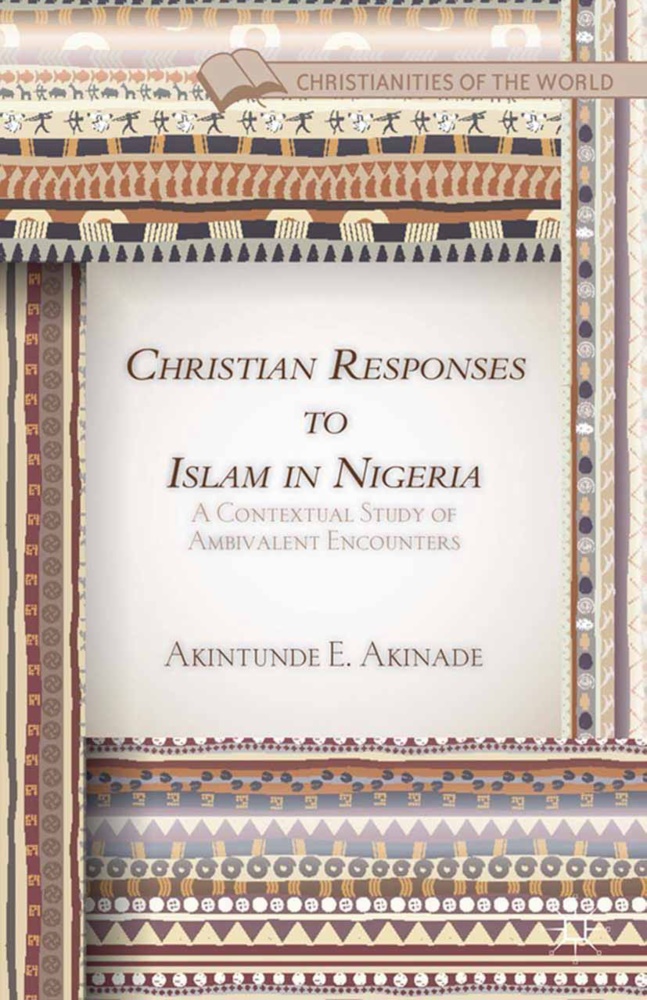 CHRISTIANITIES OF THE WORLD

CHRISTIAN RESPONSES TO ISLAM IN NIGERIA

A CONTEXTUAL STUDY OF AMBIVALENT ENCOUNTERS

AKINTUNDE E. AKINADE